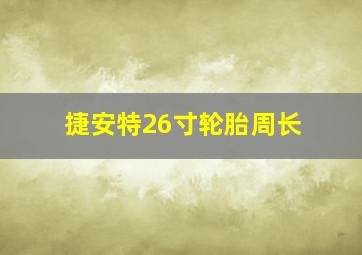 捷安特26寸轮胎周长